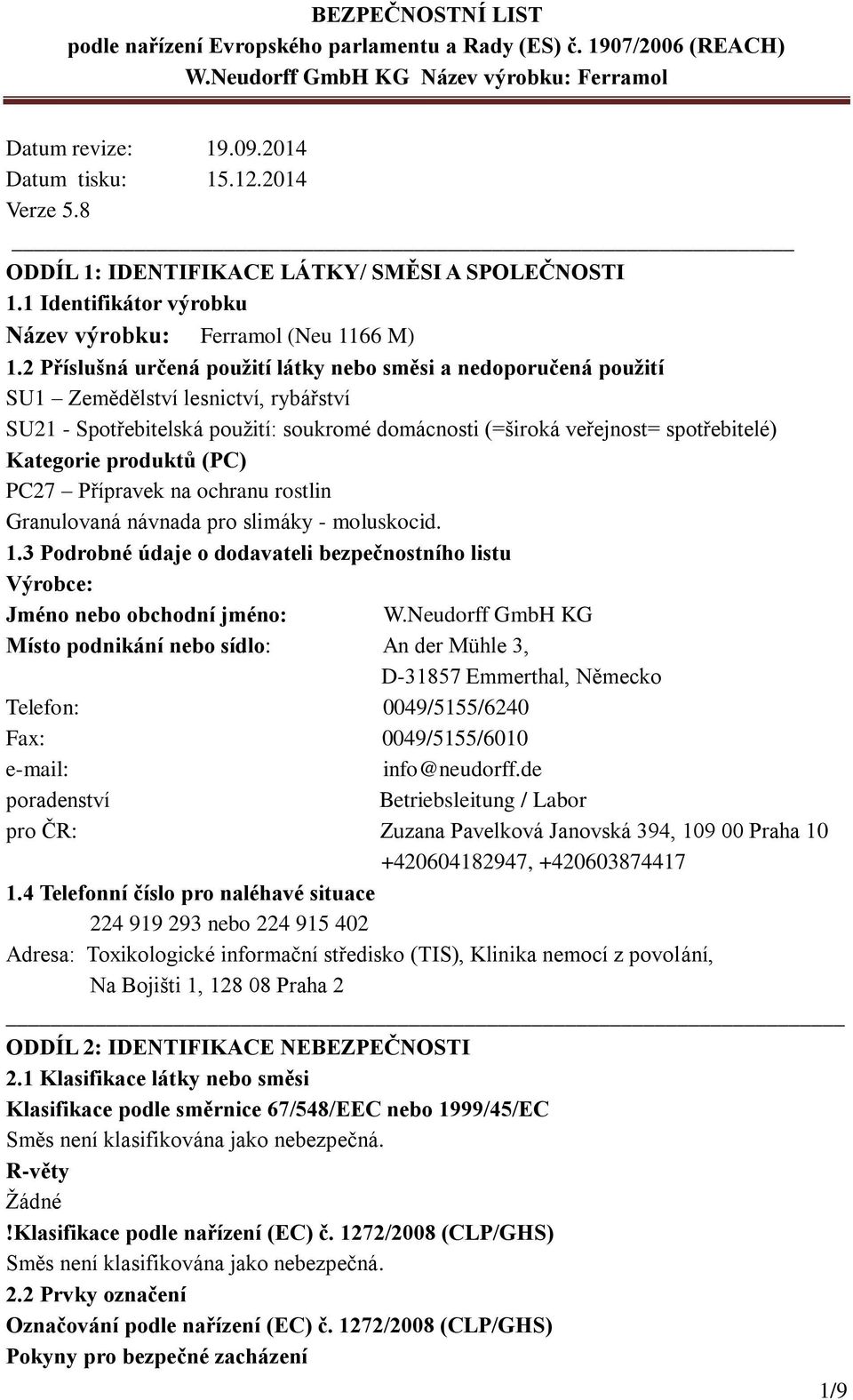 BEZPEČNOSTNÍ LIST
podle nařízení Evropského parlamentu a Rady (ES) č. 1907/2006 (REACH)
W.Neudorff GmbH KG Název výrobku: Ferramol

Datum revize: 19.09.2014
Datum tisku: 15.12.2014
Verze 5.8

ODDÍL 1: IDENTIFIKACE LÁTKY/ SMĚSI A SPOLEČNOSTI
1.1 Identifikátor výrobku
Název výrobku: Ferramol (Neu 1166 M)
1.2 Příslušná určená použití látky nebo směsi a nedoporučená použití
SU1 – Zemědělství lesnictví, rybářství
SU21 - Spotřebitelská použití: soukromé domácnosti (=široká veřejnost= spotřebitelé)
Kategorie produktů (PC)
PC27 – Přípravek na ochranu rostlin
Granulovaná návnada pro slimáky - moluskocid.
1.3 Podrobné údaje o dodavateli bezpečnostního listu
Výrobce:
Jméno nebo obchodní jméno: W.Neudorff GmbH KG
Místo podnikání nebo sídlo: An der Mühle 3,
D-31857 Emmerthal, Německo
Telefon: 0049/5155/6240
Fax: 0049/5155/6010
e-mail: info@neudorff.de
poradenství Betriebsleitung / Labor
pro ČR: Zuzana Pavelková Janovská 394, 109 00 Praha 10
+420604182947, +420603874417
1.4 Telefonní číslo pro naléhavé situace
224 919 293 nebo 224 915 402
Adresa: Toxikologické informační středisko (TIS), Klinika nemocí z povolání,
Na Bojišti 1, 128 08 Praha 2

ODDÍL 2: IDENTIFIKACE NEBEZPEČNOSTI
2.1 Klasifikace látky nebo směsi
Klasifikace podle směrnice 67/548/EEC nebo 1999/45/EC
Směs není klasifikována jako nebezpečná.
R-věty
Žádné
!Klasifikace podle nařízení (EC) č. 1272/2008 (CLP/GHS)
Směs není klasifikována jako nebezpečná.
2.2 Prvky označení
Označování podle nařízení (EC) č. 1272/2008 (CLP/GHS)
Pokyny pro bezpečné zacházení

1/9